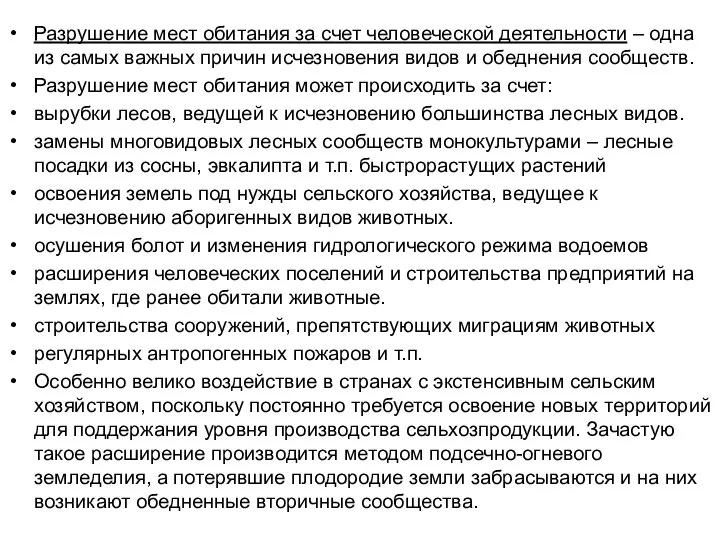 • Разрушение мест обитания за счет человеческой деятельности – одна из самых важных причин исчезновения видов и обеднения сообществ.
• Разрушение мест обитания может происходить за счет:
• вырубки лесов, ведущей к исчезновению большинства лесных видов.
• замены многовидовых лесных сообществ монокультурами – лесные посадки из сосны, эвкалипта и т.п. быстрорастущих растений
• освоения земель под нужды сельского хозяйства, ведущее к исчезновению аборигенных видов животных.
• осушения болот и изменения гидрологического режима водоемов
• расширения человеческих поселений и строительства предприятий на землях, где ранее обитали животные.
• строительства сооружений, препятствующих миграциям животных
• регулярных антропогенных пожаров и т.п.
• Особенно велико воздействие в странах с экстенсивным сельским хозяйством, поскольку постоянно требуется освоение новых территорий для поддержания уровня производства сельхозпродукции. Зачастую такое расширение производится методом подсечно-огневого земледелия, а потерявшие плодородие земли забрасываются и на них возникают обедненные вторичные сообщества.